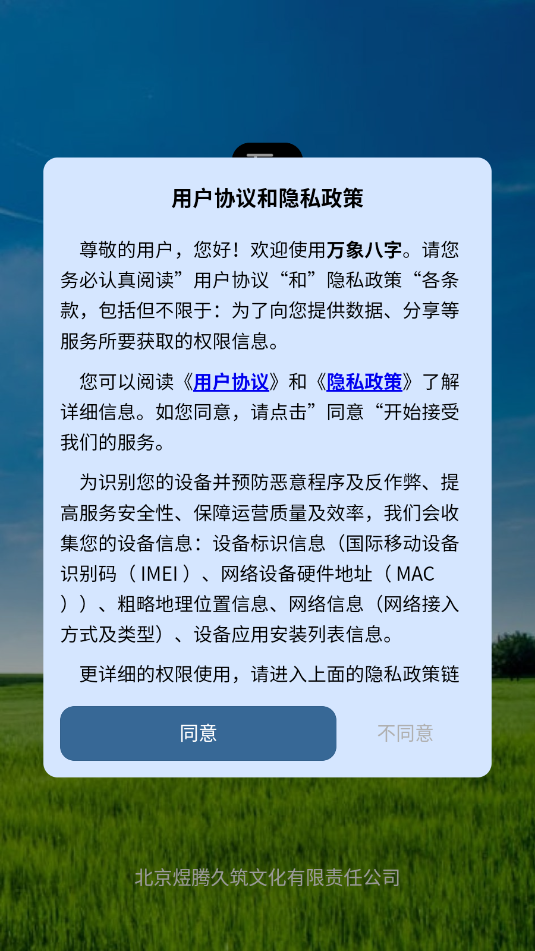 用户协议和隐私政策

尊敬的用户，您好！欢迎使用万象八字。请您务必认真阅读”用户协议“和”隐私政策“各条款，包括但不限于：为了向您提供数据、分享等服务所要获取的权限信息。

您可以阅读《用户协议》和《隐私政策》了解详细信息。如您同意，请点击”同意“开始接受我们的服务。

为识别您的设备并预防恶意程序及反作弊、提高服务安全性、保障运营质量及效率，我们会收集您的设备信息：设备标识信息（国际移动设备识别码（IMEI）、网络设备硬件地址（MAC））、粗略地理位置信息、网络信息（网络接入方式及类型）、设备应用安装列表信息。

更详细的权限使用，请进入上面的隐私政策链

同意

不同意

北京煜腾久筑文化有限责任公司